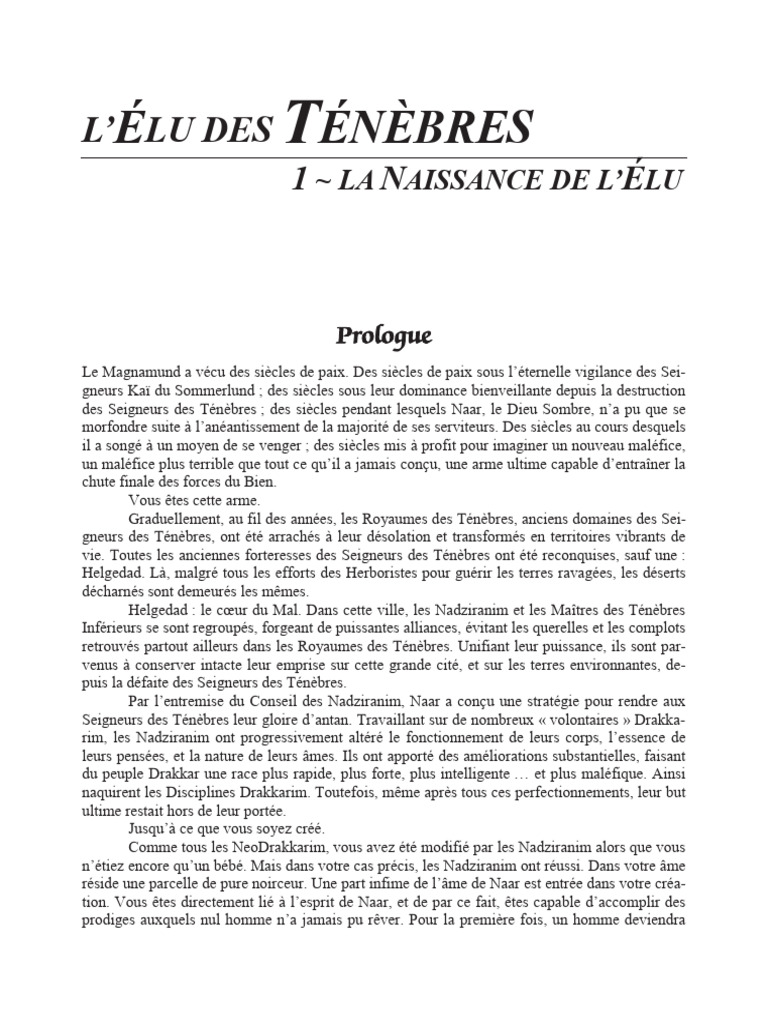 L'ÉLU DES TÉNÈBRES

1 ~ LA NAISSANCE DE L'ÉLU

Prologue

Le Magnamund a vécu des siècles de paix. Des siècles de paix sous l'éternelle vigilance des Seigneurs Kaï du Sommerlund ; des siècles sous leur dominance bienveillante depuis la destruction des Seigneurs des Ténèbres ; des siècles pendant lesquels Naar, le Dieu Sombre, n'a pu que se morfondre suite à l'anéantissement de la majorité de ses serviteurs. Des siècles au cours desquels il a songé à un moyen de se venger ; des siècles mis à profit pour imaginer un nouveau maléfice, un maléfice plus terrible que tout ce qu'il a jamais conçu, une arme ultime capable d'entraîner la chute finale des forces du Bien.

Vous êtes cette arme.

Graduellement, au fil des années, les Royaumes des Ténèbres, anciens domaines des Seigneurs des Ténèbres, ont été arrachés à leur désolation et transformés en territoires vibrants de vie. Toutes les anciennes forteresses des Seigneurs des Ténèbres ont été reconquises, sauf une : Helgedad. Là, malgré tous les efforts des Herboristes pour guérir les terres ravagées, les déserts décharnés sont demeurés les mêmes.

Helgedad : le cœur du Mal. Dans cette ville, les Nadziranim et les Maîtres des Ténèbres Inférieurs se sont regroupés, forgeant de puissantes alliances, évitant les querelles et les complots retrouvés partout ailleurs dans les Royaumes des Ténèbres. Unifiant leur puissance, ils sont parvenus à conserver intacte leur emprise sur cette grande cité, et sur les terres environnantes, depuis la défaite des Seigneurs des Ténèbres.

Par l'entremise du Conseil des Nadziranim, Naar a conçu une stratégie pour rendre aux Seigneurs des Ténèbres leur gloire d'antan. Travaillant sur de nombreux « volontaires » Drakkarim, les Nadziranim ont progressivement altéré le fonctionnement de leurs corps, l'essence de leurs pensées, et la nature de leurs âmes. Ils ont apporté des améliorations substantielles, faisant du peuple Drakkar une race plus rapide, plus forte, plus intelligente … et plus maléfique. Ainsi naquirent les Disciplines Drakkarim. Toutefois, même après tous ces perfectionnements, leur but ultime restait hors de leur portée.

Jusqu'à ce que vous soyez créé.

Comme tous les NeoDrakkarim, vous avez été modifié par les Nadziranim alors que vous n'étiez encore qu'un bébé. Mais dans votre cas précis, les Nadziranim ont réussi. Dans votre âme réside une parcelle de pure noirceur. Une part infime de l'âme de Naar est entrée dans votre création. Vous êtes directement lié à l'esprit de Naar, et de par ce fait, êtes capable d'accomplir des prodiges auxquels nul homme n'a jamais pu rêver. Pour la première fois, un homme deviendra